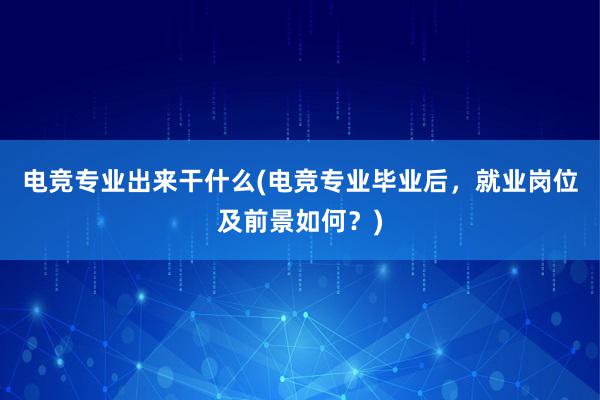 电竞专业出来干什么(电竞专业毕业后，就业岗位及前景如何？)